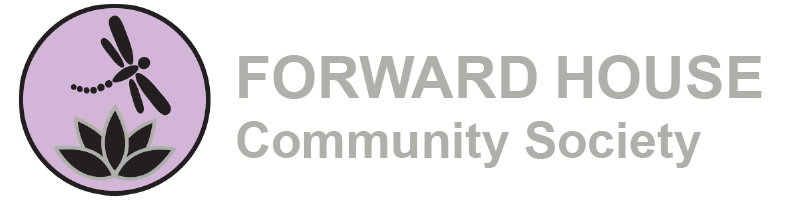 FORWARD HOUSE
Community Society